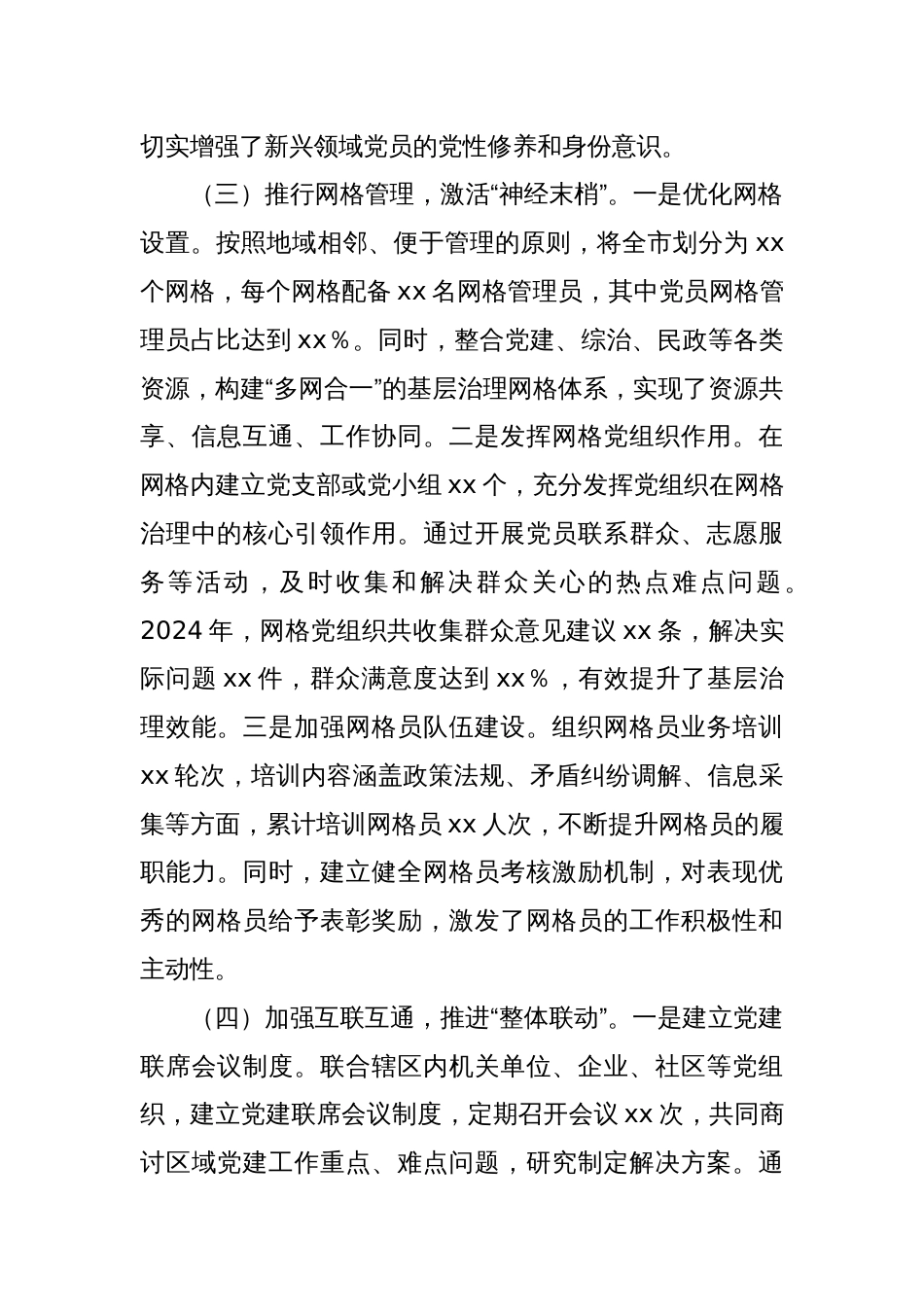 切实增强了新兴领域党员的党性修养和身份意识。

（三）推行网格管理，激活“神经末梢”。一是优化网格设置。按照地域相邻、便于管理的原则，将全市划分为 xx 个网格，每个网格配备 xx 名网格管理员，其中党员网格管理员占比达到 xx％。同时，整合党建、综治、民政等各类资源，构建“多网合一”的基层治理网格体系，实现了资源共享、信息互通、工作协同。二是发挥网格党组织作用。在网格内建立党支部或党小组 xx 个，充分发挥党组织在网格治理中的核心引领作用。通过开展党员联系群众、志愿服务等活动，及时收集和解决群众关心的热点难点问题。2024 年，网格党组织共收集群众意见建议 xx 条，解决实际问题 xx 件，群众满意度达到 xx％，有效提升了基层治理效能。三是加强网格员队伍建设。组织网格员业务培训 xx 轮次，培训内容涵盖政策法规、矛盾纠纷调解、信息采集等方面，累计培训网格员 xx 人次，不断提升网格员的履职能力。同时，建立健全网格员考核激励机制，对表现优秀的网格员给予表彰奖励，激发了网格员的工作积极性和主动性。

（四）加强互联互通，推进“整体联动”。一是建立党建联席会议制度。联合辖区内机关单位、企业、社区等党组织，建立党建联席会议制度，定期召开会议 xx 次，共同商讨区域党建工作重点、难点问题，研究制定解决方案。通